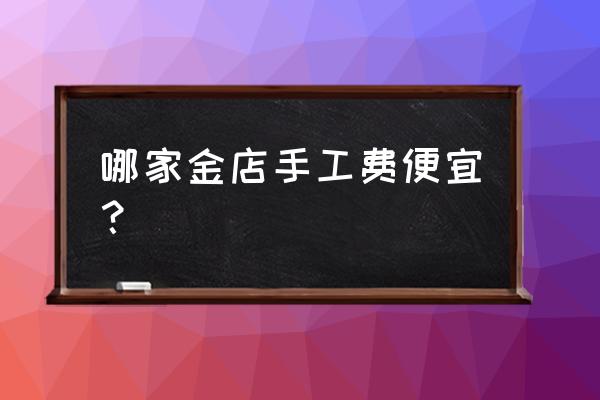 哪家金店手工费便宜？